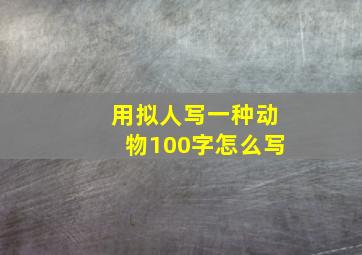 用拟人写一种动物100字怎么写